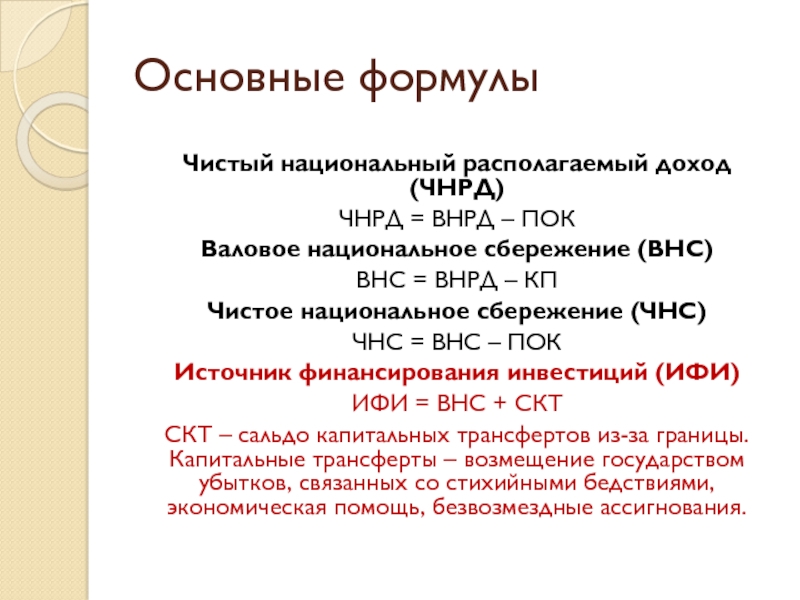 Основные формулы

Чистый национальный располагаемый доход (ЧНРД)

ЧНРД = ВНРД – ПОК

Валовое национальное сбережение (ВНС)

ВНС = ВНРД – КП

Чистое национальное сбережение (ЧНС)

ЧНС = ВНС – ПОК

Источник финансирования инвестиций (ИФИ)

ИФИ = ВНС + СКТ

СКТ – сальдо капитальных трансфертов из-за границы. Капитальные трансферты – возмещение государством убытков, связанных со стихийными бедствиями, экономическая помощь, безвозмездные ассигнования.